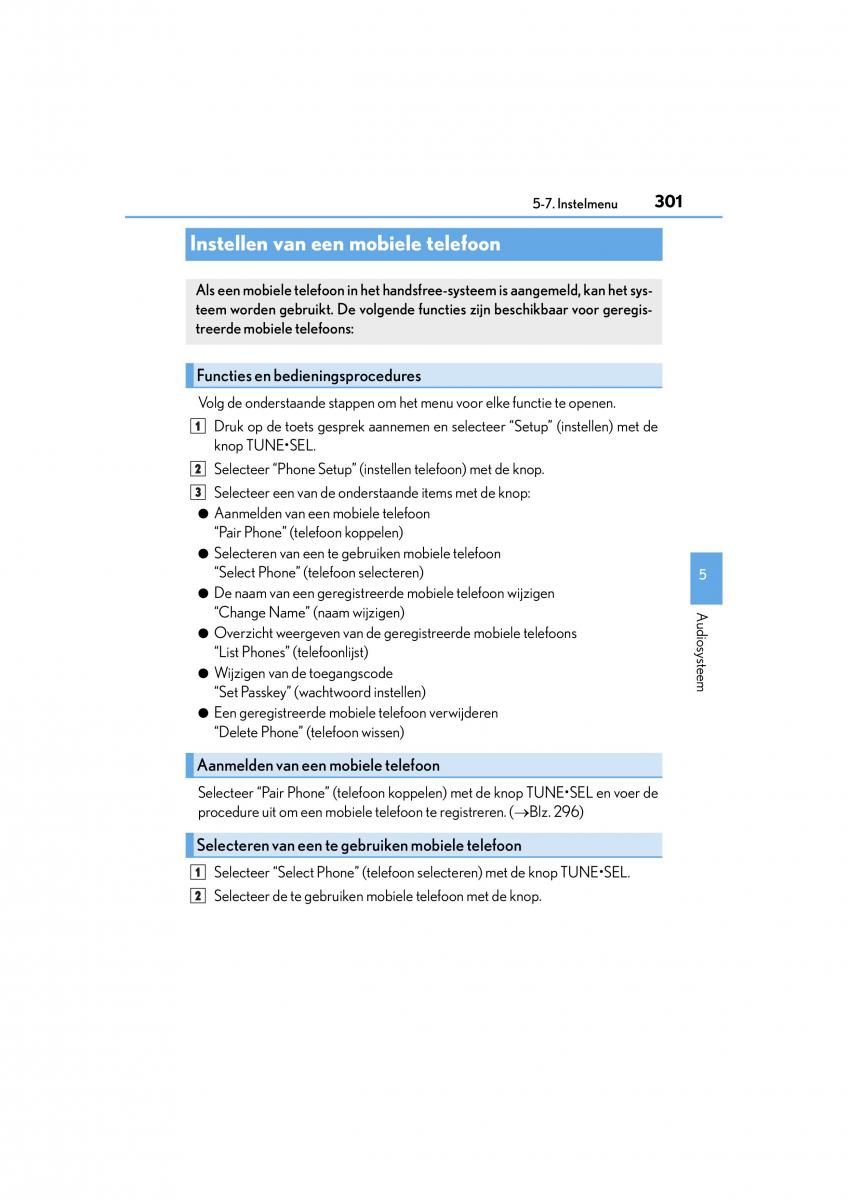 5-7. Instelmenu 301

Instellen van een mobiele telefoon

Als een mobiele telefoon in het handsfree-systeem is aangemeld, kan het systeem worden gebruikt. De volgende functies zijn beschikbaar voor geregistreerde mobiele telefoons:

Functies en bedieningsprocedures

Volg de onderstaande stappen om het menu voor elke functie te openen.

1 Druk op de toets gesprek aannemen en selecteer “Setup” (instellen) met de knop TUNE•SEL.

2 Selecteer “Phone Setup” (instellen telefoon) met de knop.

3 Selecteer een van de onderstaande items met de knop:

● Aanmelden van een mobiele telefoon
“Pair Phone” (telefoon koppelen)

● Selecteren van een te gebruiken mobiele telefoon
“Select Phone” (telefoon selecteren)

● De naam van een geregistreerde mobiele telefoon wijzigen
“Change Name” (naam wijzigen)

● Overzicht weergeven van de geregistreerde mobiele telefoons
“List Phones” (telefoonlijst)

● Wijzigen van de toegangscode
“Set Passkey” (wachtwoord instellen)

● Een geregistreerde mobiele telefoon verwijderen
“Delete Phone” (telefoon wissen)

Aanmelden van een mobiele telefoon

Selecteer “Pair Phone” (telefoon koppelen) met de knop TUNE•SEL en voer de procedure uit om een mobiele telefoon te registreren. (→Blz. 296)

Selecteren van een te gebruiken mobiele telefoon

1 Selecteer “Select Phone” (telefoon selecteren) met de knop TUNE•SEL.

2 Selecteer de te gebruiken mobiele telefoon met de knop.

5

Audiosysteem